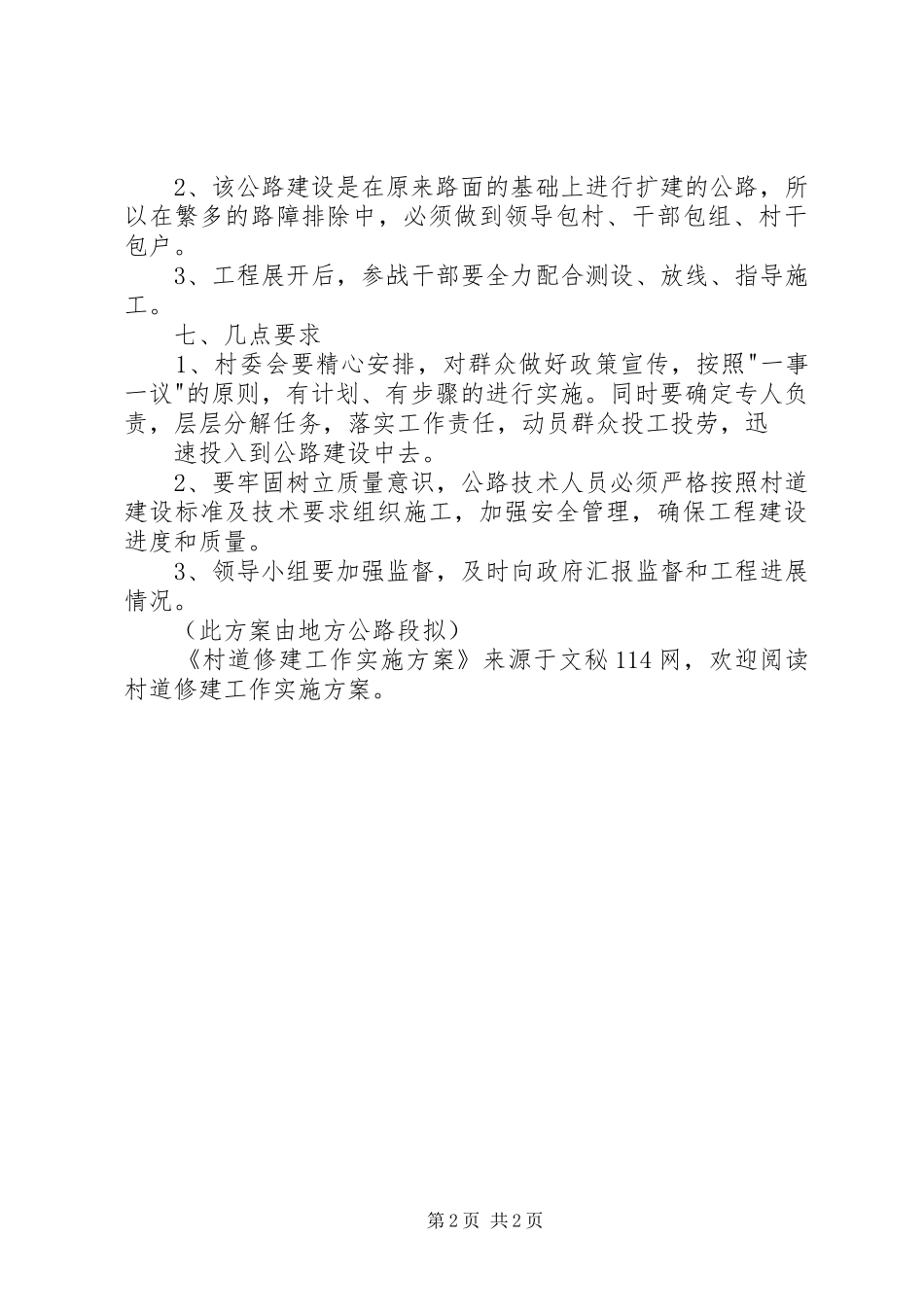 2、该公路建设是在原来路面的基础上进行扩建的公路，所以在繁多的路障排除中，必须做到领导包村、干部包组、村干包户。

3、工程展开后，参战干部要全力配合测设、放线、指导施工。

七、几点要求

1、村委会要精心安排，对群众做好政策宣传，按照"一事一议"的原则，有计划、有步骤的进行实施。同时要确定专人负责，层层分解任务，落实工作责任，动员群众投工投劳，迅

速投入到公路建设中去。

2、要牢固树立质量意识，公路技术人员必须严格按照村道建设标准及技术要求组织施工，加强安全管理，确保工程建设进度和质量。

3、领导小组要加强监督，及时向政府汇报监督和工程进展情况。

（此方案由地方公路段拟）

《村道修建工作实施方案》来源于文秘114网，欢迎阅读村道修建工作实施方案。

第2页 共2页